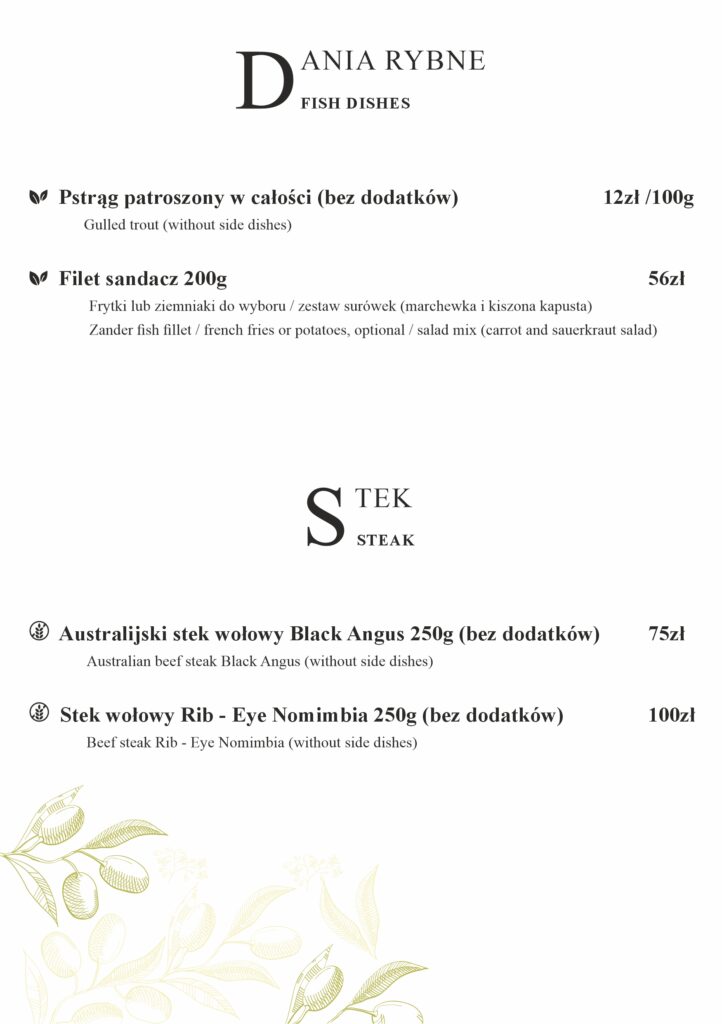 DANIA RYBNE
FISH DISHES

Pstrąg patroszony w całości (bez dodatków) 12zł /100g
Gulled trout (without side dishes)

Filet sandacz 200g 56zł
Frytki lub ziemniaki do wyboru / zestaw surówek (marchewka i kiszona kapusta)
Zander fish fillet / french fries or potatoes, optional / salad mix (carrot and sauerkraut salad)

STEK
STEAK

Australijski stek wołowy Black Angus 250g (bez dodatków) 75zł
Australian beef steak Black Angus (without side dishes)

Stek wołowy Rib - Eye Nomimbia 250g (bez dodatków) 100zł
Beef steak Rib - Eye Nomimbia (without side dishes)